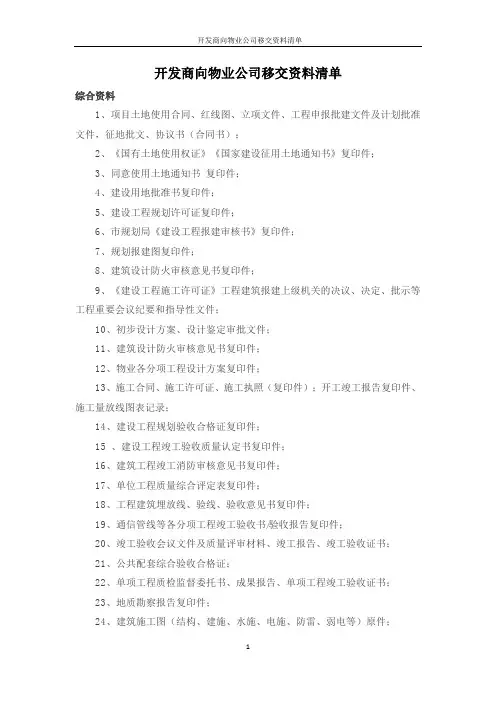 开发商向物业公司移交资料清单

开发商向物业公司移交资料清单

综合资料

1、项目土地使用合同、红线图、立项文件、工程申报批建文件及计划批准文件，征地批文、协议书（合同书）；

2、《国有土地使用权证》《国家建设征用土地通知书》复印件；

3、同意使用土地通知书 复印件；

4、建设用地批准书复印件；

5、建设工程规划许可证复印件；

6、市规划局《建设工程报建审核书》复印件；

7、规划报建图复印件；

8、建筑设计防火审核意见书复印件；

9、《建设工程施工许可证》工程建筑报建上级机关的决议、决定、批示等工程重要会议纪要和指导性文件；

10、初步设计方案、设计鉴定审批文件；

11、建筑设计防火审核意见书复印件；

12、物业各分项工程设计方案复印件；

13、施工合同、施工许可证、施工执照（复印件）；开工竣工报告复印件、施工量放线图表记录；

14、建设工程规划验收合格证复印件；

15 、建设工程竣工验收质量认定书复印件；

16、建筑工程竣工消防审核意见书复印件；

17、单位工程质量综合评定表复印件；

18、工程建筑埋放线、验线、验收意见书复印件；

19、通信管线等各分项工程竣工验收书/验收报告复印件；

20、竣工验收会议文件及质量评审材料、竣工报告、竣工验收证书；

21、公共配套综合验收合格证；

22、单项工程质检监督委托书、成果报告、单项工程竣工验收证书；

23、地质勘察报告复印件；

24、建筑施工图（结构、建施、水施、电施、防雷、弱电等）原件；

1